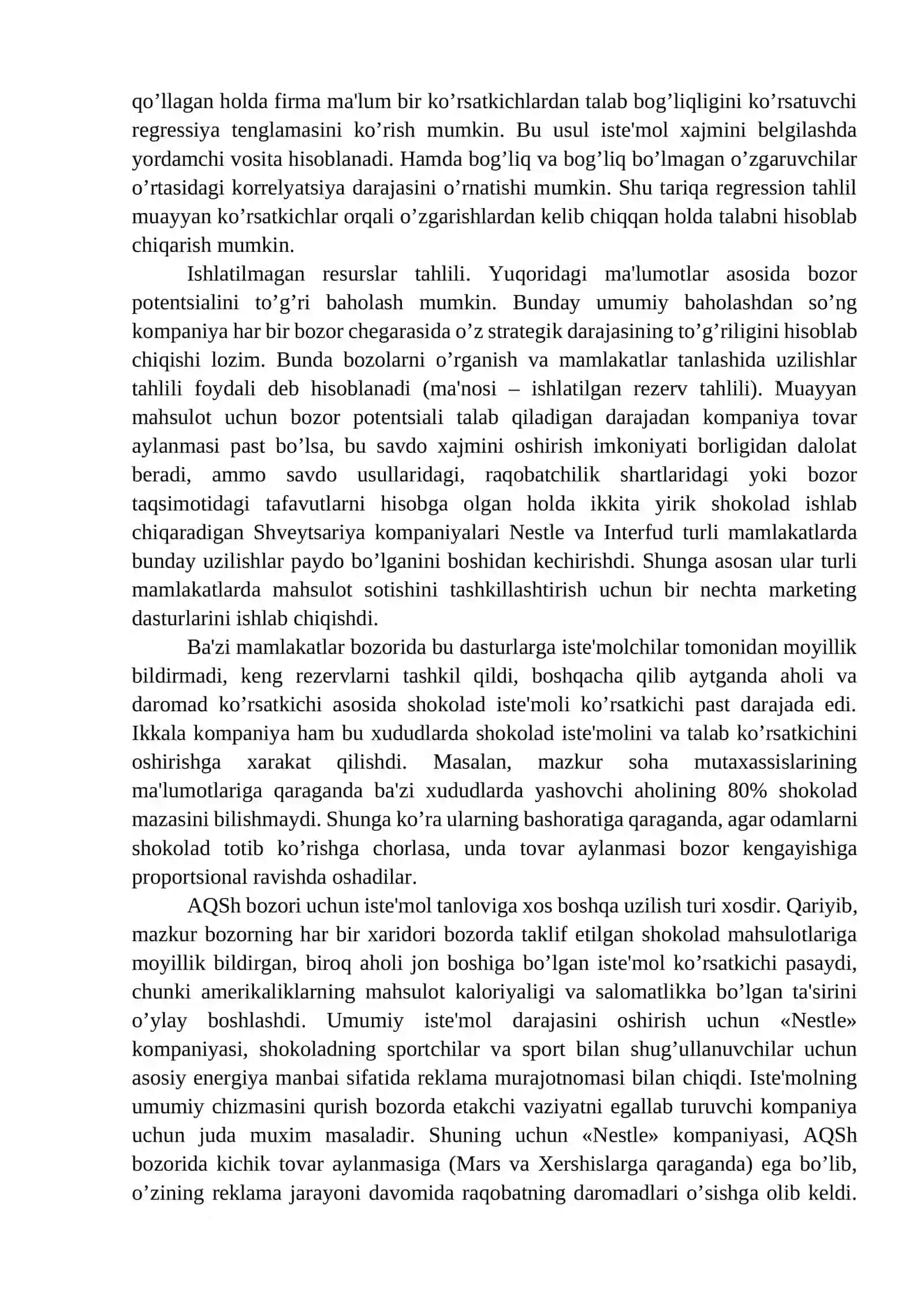 qo’llagan holda firma ma'lum bir ko’rsatkichlardan talab bog’liqligini ko’rsatuvchi regressiya tenglamasini ko’rish mumkin. Bu usul iste'mol xajmini belgilashda yordamchi vosita hisoblanadi. Hamda bog’liq va bog’liq bo’lmagan o’zgaruvchilar o’rtasidagi korrelyatsiya darajasini o’rnatishi mumkin. Shu tariqa regression tahlil muayyan ko’rsatkichlar orqali o’zgarishlardan kelib chiqqan holda talabni hisoblab chiqarish mumkin.

Ishlatilmagan resurslar tahlili. Yuqoridagi ma'lumotlar asosida bozor potentsialini to’g’ri baholash mumkin. Bunday umumiy baholashdan so’ng kompaniya har bir bozor chegarasida o’z strategik darajasining to’g’riligini hisoblab chiqishi lozim. Bunda bozolarni o’rganish va mamlakatlar tanlashida uzilishlar tahlili foydali deb hisoblanadi (ma'nosi – ishlatilgan rezerv tahlili). Muayyan mahsulot uchun bozor potentsiali talab qiladigan darajadan kompaniya tovar aylanmasi past bo’lsa, bu savdo xajmini oshirish imkoniyati borligidan dalolat beradi, ammo savdo usullaridagi, raqobatchilik shartlaridagi yoki bozor taqsimotidagi tafavutlarni hisobga olgan holda ikkita yirik shokolad ishlab chiqaradigan Shveytsariya kompaniyalari Nestle va Interfud turli mamlakatlarda bunday uzilishlar paydo bo’lganini boshidan kechirishdi. Shunga asosan ular turli mamlakatlarda mahsulot sotishini tashkillashtirish uchun bir nechta marketing dasturlarini ishlab chiqishdi.

Ba'zi mamlakatlar bozorida bu dasturlarga iste'molchilar tomonidan moyillik bildirmadi, keng rezervlarni tashkil qildi, boshqacha qilib aytganda aholi va daromad ko’rsatkichi asosida shokolad iste'moli ko’rsatkichi past darajada edi. Ikkala kompaniya ham bu xududlarda shokolad iste'molini va talab ko’rsatkichini oshirishga xarakat qilishdi. Masalan, mazkur soha mutaxassislarining ma'lumotlariga qaraganda ba'zi xududlarda yashovchi aholining 80% shokolad mazasini bilishmaydi. Shunga ko’ra ularning bashoratiga qaraganda, agar odamlarni shokolad totib ko’rishga chorlasa, unda tovar aylanmasi bozor kengayishiga proportsional ravishda oshadilar.

AQSh bozori uchun iste'mol tanloviga xos boshqa uzilish turi xosdir. Qariyib, mazkur bozorning har bir xaridori bozorda taklif etilgan shokolad mahsulotlariga moyillik bildirgan, biroq aholi jon boshiga bo’lgan iste'mol ko’rsatkichi pasaydi, chunki amerikaliklarning mahsulot kaloriyaligi va salomatlikka bo’lgan ta'sirini o’ylay boshlashdi. Umumiy iste'mol darajasini oshirish uchun «Nestle» kompaniyasi, shokoladning sportchilar va sport bilan shug’ullanuvchilar uchun asosiy energiya manbai sifatida reklama murajotnomasi bilan chiqdi. Iste'molning umumiy chizmasini qurish bozorda etakchi vaziyatni egallab turuvchi kompaniya uchun juda muxim masaladir. Shuning uchun «Nestle» kompaniyasi, AQSh bozorida kichik tovar aylanmasiga (Mars va Xershislarga qaraganda) ega bo’lib, o’zining reklama jarayoni davomida raqobatning daromadlari o’sishga olib keldi.